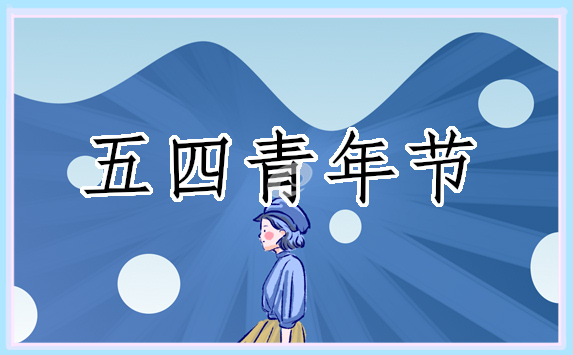 五四青年节